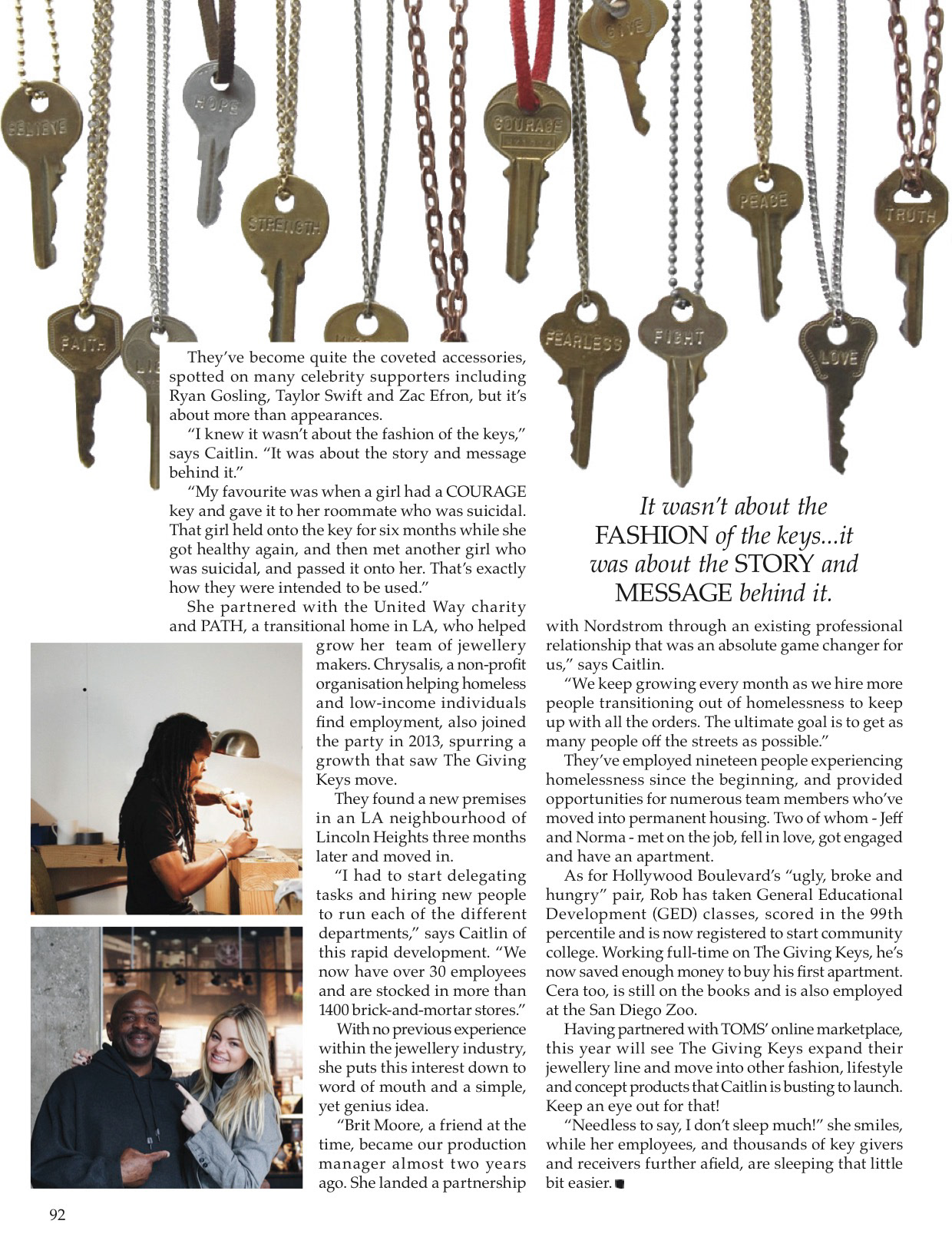 BELIEVE

HOPE

STRENGTH

COURAGE

GIVE

PEACE

TRUTH

FAITH

FEARLESS

FIGHT

LOVE

They've become quite the coveted accessories, spotted on many celebrity supporters including Ryan Gosling, Taylor Swift and Zac Efron, but it's about more than appearances.

"I knew it wasn't about the fashion of the keys," says Caitlin. "It was about the story and message behind it."

"My favourite was when a girl had a COURAGE key and gave it to her roommate who was suicidal. That girl held onto the key for six months while she got healthy again, and then met another girl who was suicidal, and passed it onto her. That's exactly how they were intended to be used."

She partnered with the United Way charity and PATH, a transitional home in LA, who helped grow her team of jewellery makers. Chrysalis, a non-profit organisation helping homeless and low-income individuals find employment, also joined the party in 2013, spurring a growth that saw The Giving Keys move.

They found a new premises in an LA neighbourhood of Lincoln Heights three months later and moved in.

"I had to start delegating tasks and hiring new people to run each of the different departments," says Caitlin of this rapid development. "We now have over 30 employees and are stocked in more than 1400 brick-and-mortar stores."

With no previous experience within the jewellery industry, she puts this interest down to word of mouth and a simple, yet genius idea.

"Brit Moore, a friend at the time, became our production manager almost two years ago. She landed a partnership

It wasn't about the FASHION of the keys...it was about the STORY and MESSAGE behind it.

with Nordstrom through an existing professional relationship that was an absolute game changer for us," says Caitlin.

"We keep growing every month as we hire more people transitioning out of homelessness to keep up with all the orders. The ultimate goal is to get as many people off the streets as possible."

They've employed nineteen people experiencing homelessness since the beginning, and provided opportunities for numerous team members who've moved into permanent housing. Two of whom - Jeff and Norma - met on the job, fell in love, got engaged and have an apartment.

As for Hollywood Boulevard's "ugly, broke and hungry" pair, Rob has taken General Educational Development (GED) classes, scored in the 99th percentile and is now registered to start community college. Working full-time on The Giving Keys, he's now saved enough money to buy his first apartment. Cera too, is still on the books and is also employed at the San Diego Zoo.

Having partnered with TOMS' online marketplace, this year will see The Giving Keys expand their jewellery line and move into other fashion, lifestyle and concept products that Caitlin is busting to launch. Keep an eye out for that!

"Needless to say, I don't sleep much!" she smiles, while her employees, and thousands of key givers and receivers further afield, are sleeping that little bit easier.

92